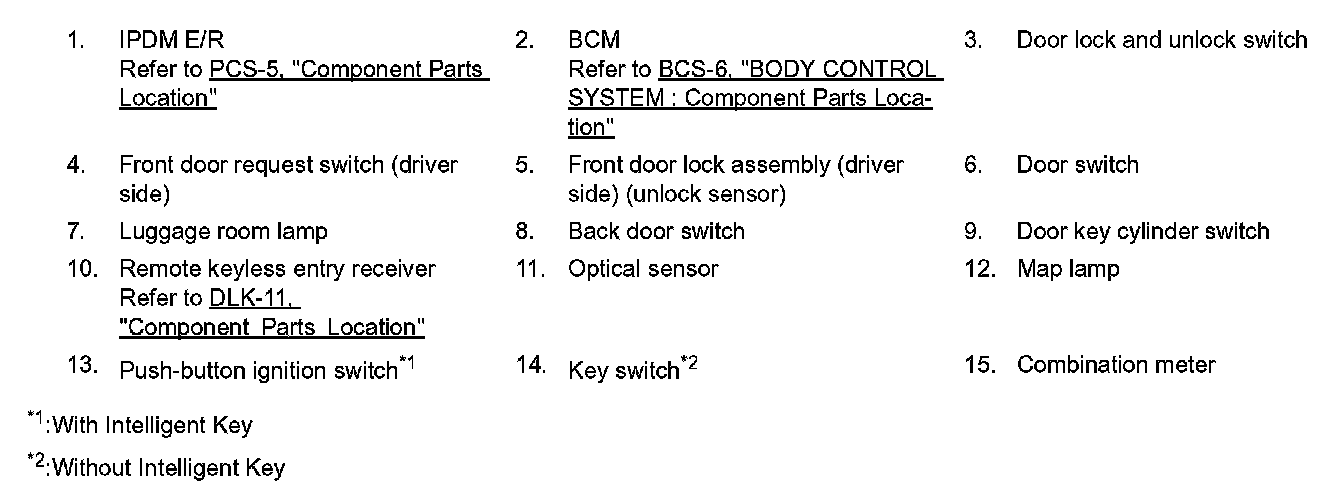 1. IPDM E/R
Refer to PCS-5, "Component Parts Location"

2. BCM
Refer to BCS-6, "BODY CONTROL SYSTEM : Component Parts Location"

3. Door lock and unlock switch

4. Front door request switch (driver side)

5. Front door lock assembly (driver side) (unlock sensor)

6. Door switch

7. Luggage room lamp

8. Back door switch

9. Door key cylinder switch

10. Remote keyless entry receiver
Refer to DLK-11, "Component Parts Location"

11. Optical sensor

12. Map lamp

13. Push-button ignition switch$^{*1}$

14. Key switch$^{*2}$

15. Combination meter

$^{*1}$:With Intelligent Key

$^{*2}$:Without Intelligent Key